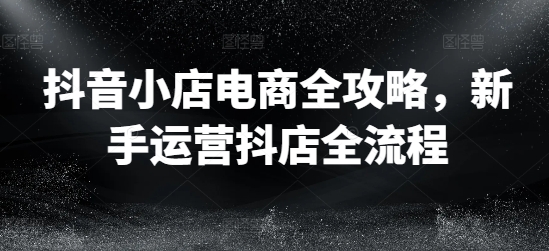 图怪兽 图怪兽 图怪兽

抖音小店电商全攻略，新手运营抖店全流程